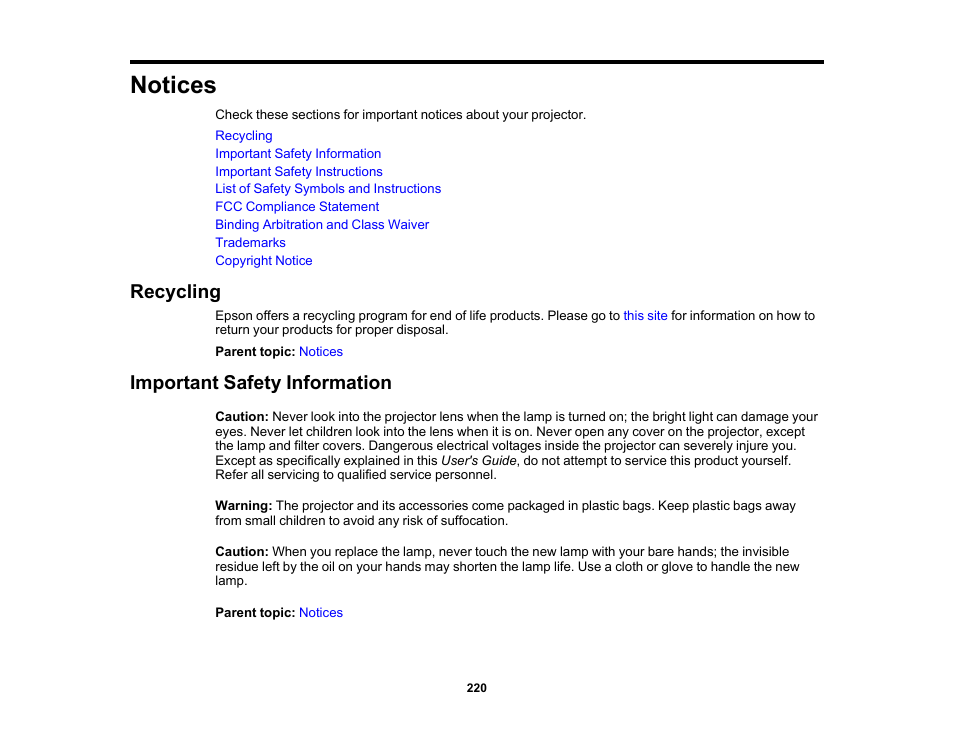 Notices

Check these sections for important notices about your projector.

Recycling
Important Safety Information
Important Safety Instructions
List of Safety Symbols and Instructions
FCC Compliance Statement
Binding Arbitration and Class Waiver
Trademarks
Copyright Notice

Recycling

Epson offers a recycling program for end of life products. Please go to this site for information on how to return your products for proper disposal.

Parent topic: Notices

Important Safety Information

Caution: Never look into the projector lens when the lamp is turned on; the bright light can damage your eyes. Never let children look into the lens when it is on. Never open any cover on the projector, except the lamp and filter covers. Dangerous electrical voltages inside the projector can severely injure you. Except as specifically explained in this User's Guide, do not attempt to service this product yourself. Refer all servicing to qualified service personnel.

Warning: The projector and its accessories come packaged in plastic bags. Keep plastic bags away from small children to avoid any risk of suffocation.

Caution: When you replace the lamp, never touch the new lamp with your bare hands; the invisible residue left by the oil on your hands may shorten the lamp life. Use a cloth or glove to handle the new lamp.

Parent topic: Notices

220